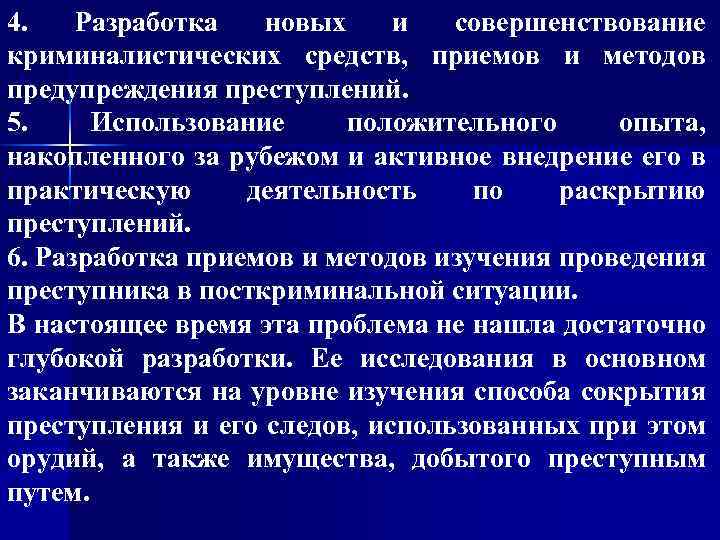 4. Разработка новых и совершенствование криминалистических средств, приемов и методов предупреждения преступлений.

5. Использование положительного опыта, накопленного за рубежом и активное внедрение его в практическую деятельность по раскрытию преступлений.

6. Разработка приемов и методов изучения проведения преступника в посткриминальной ситуации.

В настоящее время эта проблема не нашла достаточно глубокой разработки. Ее исследования в основном заканчиваются на уровне изучения способа сокрытия преступления и его следов, использованных при этом орудий, а также имущества, добытого преступным путем.